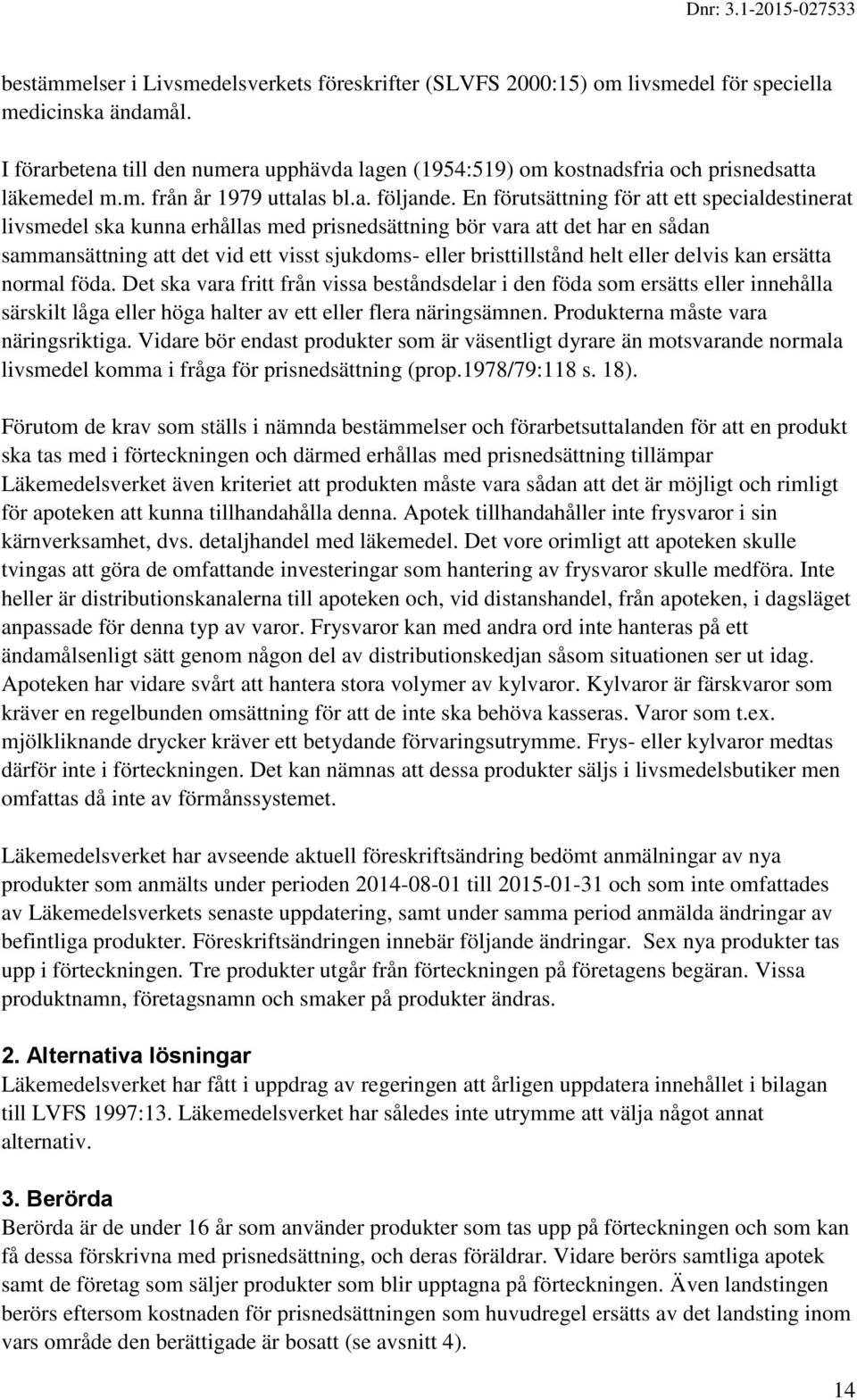 Dnr: 3.1-2015-027533

bestämmelser i Livsmedelsverkets föreskrifter (SLVFS 2000:15) om livsmedel för speciella medicinska ändamål.

I förarbetena till den numera upphävda lagen (1954:519) om kostnadsfria och prisnedsatta läkemedel m.m. från år 1979 uttalas bl.a. följande. En förutsättning för att ett specialdestinerat livsmedel ska kunna erhållas med prisnedsättning bör vara att det har en sådan sammansättning att det vid ett visst sjukdoms- eller bristtillstånd helt eller delvis kan ersätta normal föda. Det ska vara fritt från vissa beståndsdelar i den föda som ersätts eller innehålla särskilt låga eller höga halter av ett eller flera näringsämnen. Produkterna måste vara näringsriktiga. Vidare bör endast produkter som är väsentligt dyrare än motsvarande normala livsmedel komma i fråga för prisnedsättning (prop.1978/79:118 s. 18).

Förutom de krav som ställs i nämnda bestämmelser och förarbetsuttalanden för att en produkt ska tas med i förteckningen och därmed erhållas med prisnedsättning tillämpar Läkemedelsverket även kriteriet att produkten måste vara sådan att det är möjligt och rimligt för apoteken att kunna tillhandahålla denna. Apotek tillhandahåller inte frysvaror i sin kärnverksamhet, dvs. detaljhandel med läkemedel. Det vore orimligt att apoteken skulle tvingas att göra de omfattande investeringar som hantering av frysvaror skulle medföra. Inte heller är distributionskanalerna till apoteken och, vid distanshandel, från apoteken, i dagsläget anpassade för denna typ av varor. Frysvaror kan med andra ord inte hanteras på ett ändamålsenligt sätt genom någon del av distributionskedjan såsom situationen ser ut idag. Apoteken har vidare svårt att hantera stora volymer av kylvaror. Kylvaror är färskvaror som kräver en regelbunden omsättning för att de inte ska behöva kasseras. Varor som t.ex. mjölkliknande drycker kräver ett betydande förvaringsutrymme. Frys- eller kylvaror medtas därför inte i förteckningen. Det kan nämnas att dessa produkter säljs i livsmedelsbutiker men omfattas då inte av förmånssystemet.

Läkemedelsverket har avseende aktuell föreskriftsändring bedömt anmälningar av nya produkter som anmälts under perioden 2014-08-01 till 2015-01-31 och som inte omfattades av Läkemedelsverkets senaste uppdatering, samt under samma period anmälda ändringar av befintliga produkter. Föreskriftsändringen innebär följande ändringar. Sex nya produkter tas upp i förteckningen. Tre produkter utgår från förteckningen på företagens begäran. Vissa produktnamn, företagsnamn och smaker på produkter ändras.

2. Alternativa lösningar
Läkemedelsverket har fått i uppdrag av regeringen att årligen uppdatera innehållet i bilagan till LVFS 1997:13. Läkemedelsverket har således inte utrymme att välja något annat alternativ.

3. Berörda
Berörda är de under 16 år som använder produkter som tas upp på förteckningen och som kan få dessa förskrivna med prisnedsättning, och deras föräldrar. Vidare berörs samtliga apotek samt de företag som säljer produkter som blir upptagna på förteckningen. Även landstingen berörs eftersom kostnaden för prisnedsättningen som huvudregel ersätts av det landsting inom vars område den berättigade är bosatt (se avsnitt 4).

14